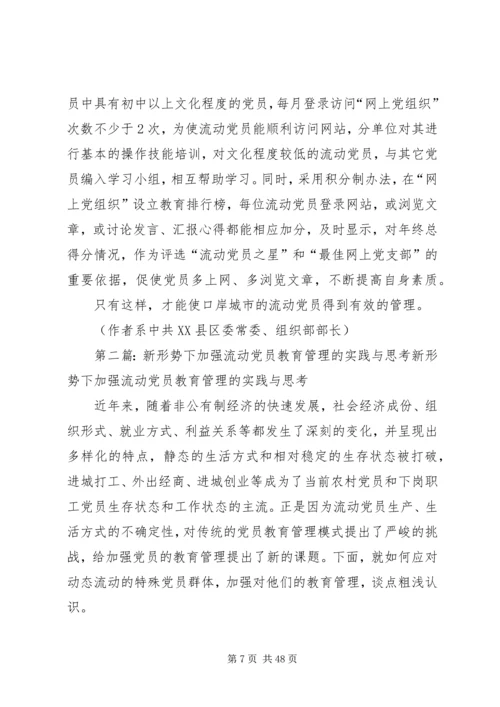 员中具有初中以上文化程度的党员，每月登录访问“网上党组织”次数不少于2次，为使流动党员能顺利访问网站，分单位对其进行基本的操作技能培训，对文化程度较低的流动党员，与其它党员编入学习小组，相互帮助学习。同时，采用积分制办法，在“网上党组织”设立教育排行榜，每位流动党员登录网站，或浏览文章，或讨论发言、汇报心得都能相应加分，及时显示，对年终总得分情况，作为评选“流动党员之星”和“最佳网上党支部”的重要依据，促使党员多上网、多浏览文章，不断提高自身素质。

只有这样，才能使口岸城市的流动党员得到有效的管理。

（作者系中共XX县区委常委、组织部部长）

第二篇：新形势下加强流动党员教育管理的实践与思考新形势下加强流动党员教育管理的实践与思考

近年来，随着非公有制经济的快速发展，社会经济成份、组织形式、就业方式、利益关系等都发生了深刻的变化，并呈现出多样化的特点，静态的生活方式和相对稳定的生存状态被打破，进城打工、外出经商、进城创业等成为了当前农村党员和下岗职工党员生存状态和工作状态的主流。正是因为流动党员生产、生活方式的不确定性，对传统的党员教育管理模式提出了严峻的挑战，给加强党员的教育管理提出了新的课题。下面，就如何应对动态流动的特殊党员群体，加强对他们的教育管理，谈点粗浅认识。

第7页 共48页